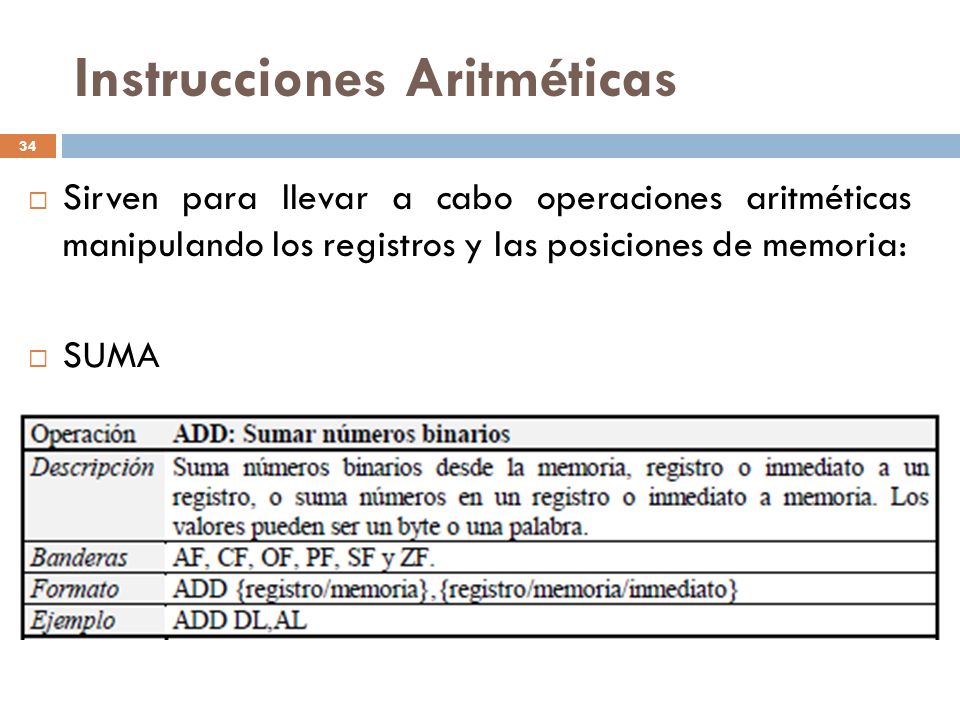 Instrucciones Aritméticas

34

☐ Sirven para llevar a cabo operaciones aritméticas manipulando los registros y las posiciones de memoria:

☐ SUMA

| Operación | ADD: Sumar números binarios |
|---|---|
| Descripción | Suma números binarios desde la memoria, registro o inmediato a un registro, o suma números en un registro o inmediato a memoria. Los valores pueden ser un byte o una palabra. |
| Banderas | AF, CF, OF, PF, SF y ZF. |
| Formato | ADD {registro/memoria}, {registro/memoria/inmediato} |
| Ejemplo | ADD DL,AL |